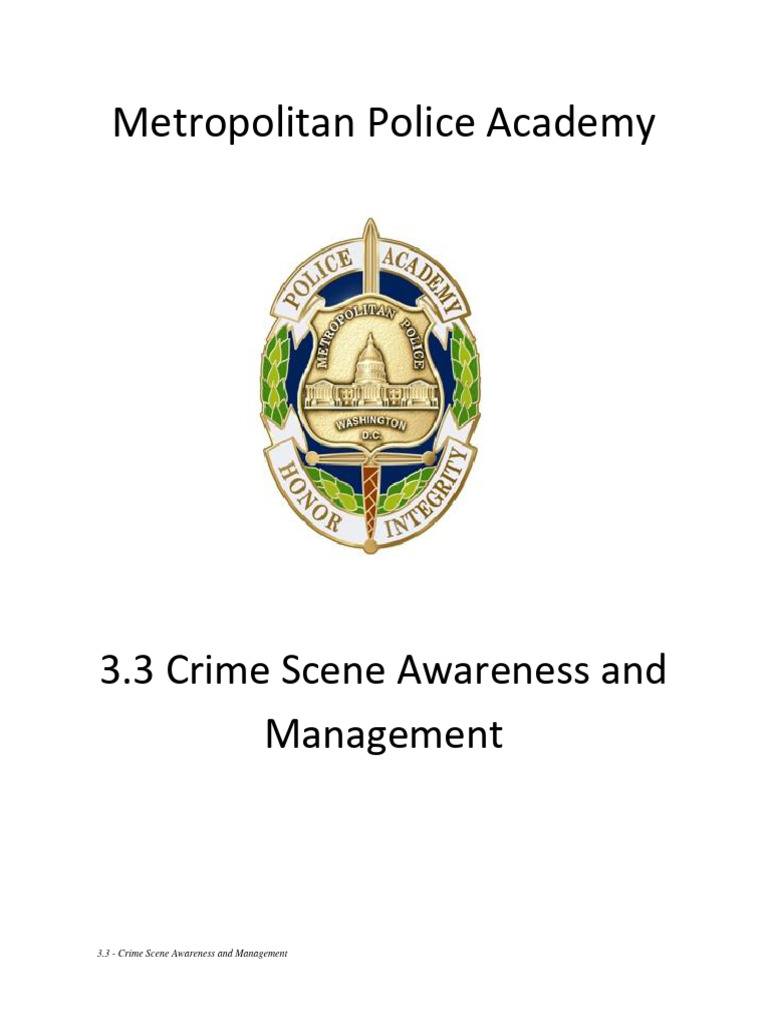 Metropolitan Police Academy

POLICE ACADEMY

METROPOLITAN POLICE

WASHINGTON D.C.

HONOR INTEGRITY

3.3 Crime Scene Awareness and Management

3.3 - Crime Scene Awareness and Management